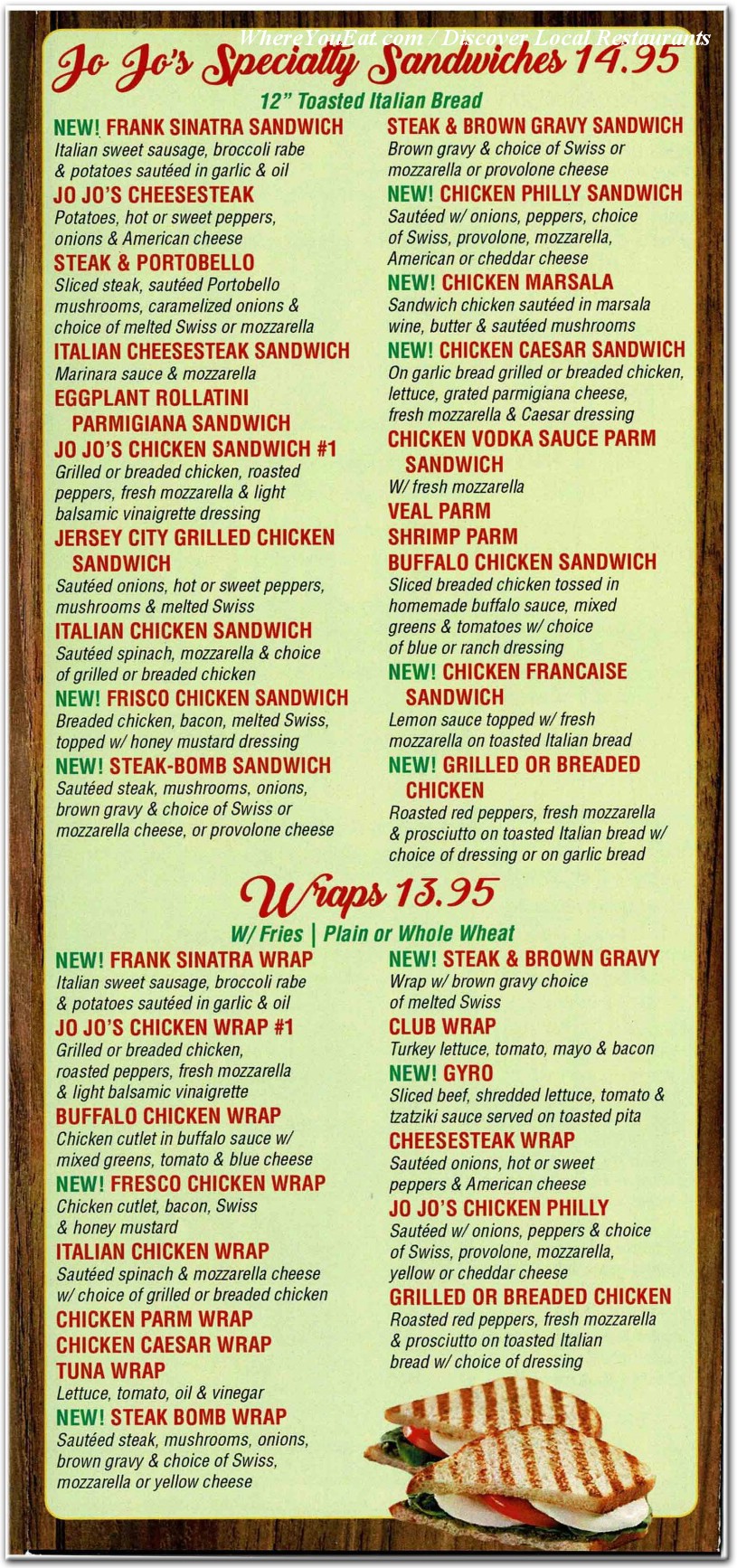 WhereYouEat.com / Discover Local Restaurants

Jo Jo's Specialty Sandwiches 14.95

12" Toasted Italian Bread

NEW! FRANK SINATRA SANDWICH
Italian sweet sausage, broccoli rabe & potatoes sautéed in garlic & oil

JO JO'S CHEESESTEAK
Potatoes, hot or sweet peppers, onions & American cheese

STEAK & PORTOBELLO
Sliced steak, sautéed Portobello mushrooms, caramelized onions & choice of melted Swiss or mozzarella

ITALIAN CHEESESTEAK SANDWICH
Marinara sauce & mozzarella

EGGPLANT ROLLATINI PARMIGIANA SANDWICH

JO JO'S CHICKEN SANDWICH #1
Grilled or breaded chicken, roasted peppers, fresh mozzarella & light balsamic vinaigrette dressing

JERSEY CITY GRILLED CHICKEN SANDWICH
Sautéed onions, hot or sweet peppers, mushrooms & melted Swiss

ITALIAN CHICKEN SANDWICH
Sautéed spinach, mozzarella & choice of grilled or breaded chicken

NEW! FRISCO CHICKEN SANDWICH
Breaded chicken, bacon, melted Swiss, topped w/ honey mustard dressing

NEW! STEAK-BOMB SANDWICH
Sautéed steak, mushrooms, onions, brown gravy & choice of Swiss or mozzarella cheese, or provolone cheese

STEAK & BROWN GRAVY SANDWICH
Brown gravy & choice of Swiss or mozzarella or provolone cheese

NEW! CHICKEN PHILLY SANDWICH
Sautéed w/ onions, peppers, choice of Swiss, provolone, mozzarella, American or cheddar cheese

NEW! CHICKEN MARSALA
Sandwich chicken sautéed in marsala wine, butter & sautéed mushrooms

NEW! CHICKEN CAESAR SANDWICH
On garlic bread grilled or breaded chicken, lettuce, grated parmigiana cheese, fresh mozzarella & Caesar dressing

CHICKEN VODKA SAUCE PARM SANDWICH
W/ fresh mozzarella

VEAL PARM

SHRIMP PARM

BUFFALO CHICKEN SANDWICH
Sliced breaded chicken tossed in homemade buffalo sauce, mixed greens & tomatoes w/ choice of blue or ranch dressing

NEW! CHICKEN FRANCAISE SANDWICH
Lemon sauce topped w/ fresh mozzarella on toasted Italian bread

NEW! GRILLED OR BREADED CHICKEN
Roasted red peppers, fresh mozzarella & prosciutto on toasted Italian bread w/ choice of dressing or on garlic bread

Wraps 13.95

W/ Fries | Plain or Whole Wheat

NEW! FRANK SINATRA WRAP
Italian sweet sausage, broccoli rabe & potatoes sautéed in garlic & oil

JO JO'S CHICKEN WRAP #1
Grilled or breaded chicken, roasted peppers, fresh mozzarella & light balsamic vinaigrette

BUFFALO CHICKEN WRAP
Chicken cutlet in buffalo sauce w/ mixed greens, tomato & blue cheese

NEW! FRESCO CHICKEN WRAP
Chicken cutlet, bacon, Swiss & honey mustard

ITALIAN CHICKEN WRAP
Sautéed spinach & mozzarella cheese w/ choice of grilled or breaded chicken

CHICKEN PARM WRAP

CHICKEN CAESAR WRAP

TUNA WRAP
Lettuce, tomato, oil & vinegar

NEW! STEAK BOMB WRAP
Sautéed steak, mushrooms, onions, brown gravy & choice of Swiss, mozzarella or yellow cheese

NEW! STEAK & BROWN GRAVY
Wrap w/ brown gravy choice of melted Swiss

CLUB WRAP
Turkey lettuce, tomato, mayo & bacon

NEW! GYRO
Sliced beef, shredded lettuce, tomato & tzatziki sauce served on toasted pita

CHEESESTEAK WRAP
Sautéed onions, hot or sweet peppers & American cheese

JO JO'S CHICKEN PHILLY
Sautéed w/ onions, peppers & choice of Swiss, provolone, mozzarella, yellow or cheddar cheese

GRILLED OR BREADED CHICKEN
Roasted red peppers, fresh mozzarella & prosciutto on toasted Italian bread w/ choice of dressing